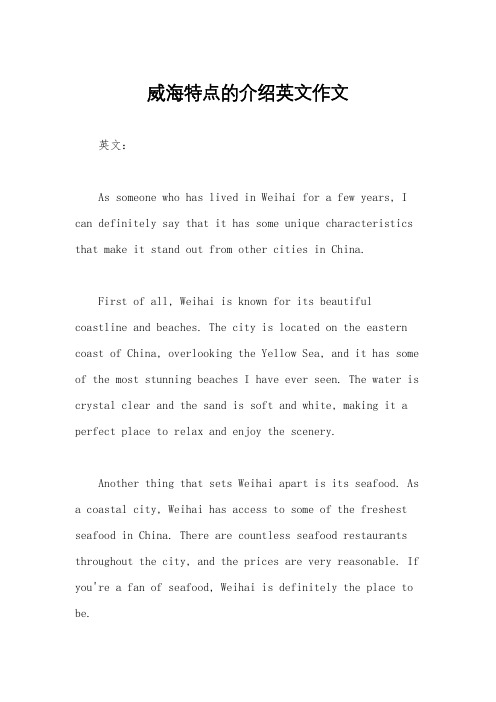 威海特点的介绍英文作文

英文：

As someone who has lived in Weihai for a few years, I can definitely say that it has some unique characteristics that make it stand out from other cities in China.

First of all, Weihai is known for its beautiful coastline and beaches. The city is located on the eastern coast of China, overlooking the Yellow Sea, and it has some of the most stunning beaches I have ever seen. The water is crystal clear and the sand is soft and white, making it a perfect place to relax and enjoy the scenery.

Another thing that sets Weihai apart is its seafood. As a coastal city, Weihai has access to some of the freshest seafood in China. There are countless seafood restaurants throughout the city, and the prices are very reasonable. If you're a fan of seafood, Weihai is definitely the place to be.